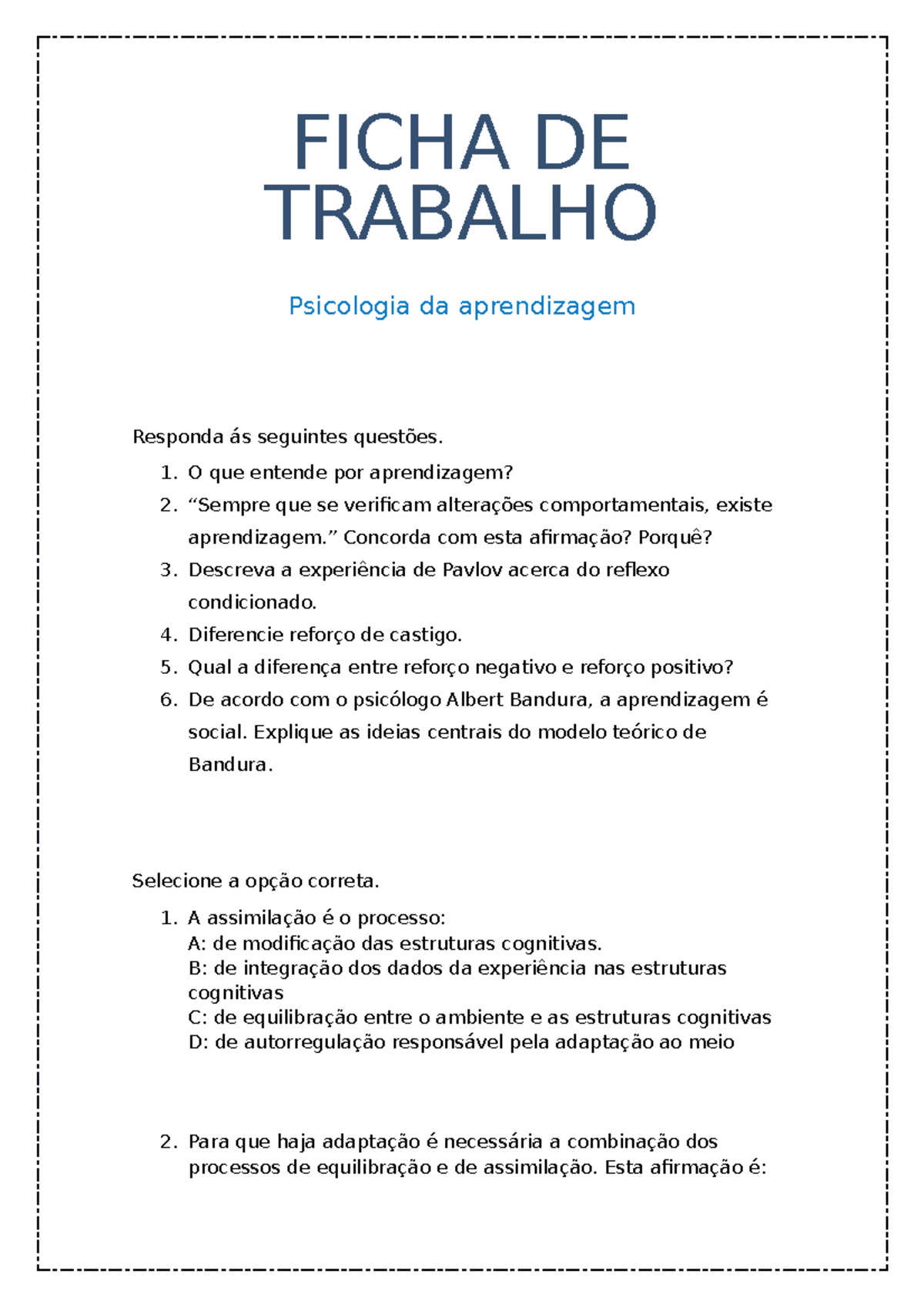 FICHA DE TRABALHO

Psicologia da aprendizagem

Responda ás seguintes questões.

1. O que entende por aprendizagem?
2. “Sempre que se verificam alterações comportamentais, existe aprendizagem.” Concorda com esta afirmação? Porquê?
3. Descreva a experiência de Pavlov acerca do reflexo condicionado.
4. Diferencie reforço de castigo.
5. Qual a diferença entre reforço negativo e reforço positivo?
6. De acordo com o psicólogo Albert Bandura, a aprendizagem é social. Explique as ideias centrais do modelo teórico de Bandura.

Selecione a opção correta.

1. A assimilação é o processo:
A: de modificação das estruturas cognitivas.
B: de integração dos dados da experiência nas estruturas cognitivas
C: de equilibração entre o ambiente e as estruturas cognitivas
D: de autorregulação responsável pela adaptação ao meio

2. Para que haja adaptação é necessária a combinação dos processos de equilibração e de assimilação. Esta afirmação é: